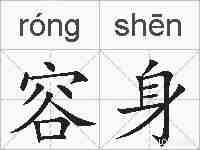 róng shēn

容 身